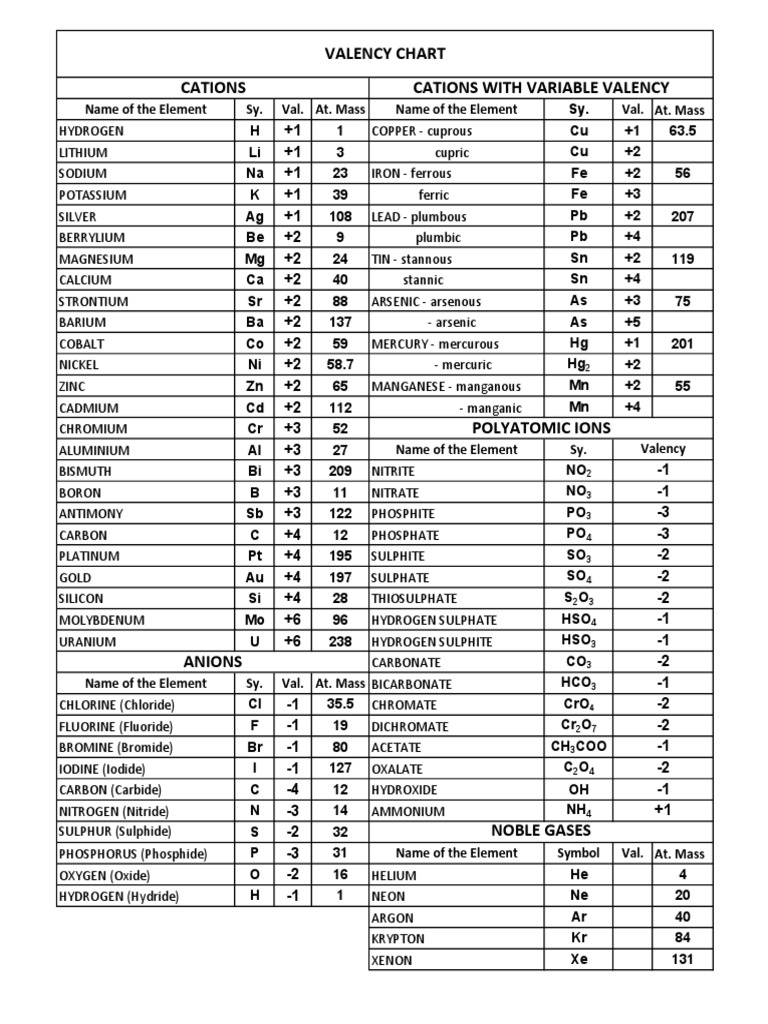 VALENCY CHART

CATIONS

| Name of the Element | Sy. | Val. | At. Mass |
|---|---|---|---|
| HYDROGEN | H | +1 | 1 |
| LITHIUM | Li | +1 | 3 |
| SODIUM | Na | +1 | 23 |
| POTASSIUM | K | +1 | 39 |
| SILVER | Ag | +1 | 108 |
| BERRYLIUM | Be | +2 | 9 |
| MAGNESIUM | Mg | +2 | 24 |
| CALCIUM | Ca | +2 | 40 |
| STRONTIUM | Sr | +2 | 88 |
| BARIUM | Ba | +2 | 137 |
| COBALT | Co | +2 | 59 |
| NICKEL | Ni | +2 | 58.7 |
| ZINC | Zn | +2 | 65 |
| CADMIUM | Cd | +2 | 112 |
| CHROMIUM | Cr | +3 | 52 |
| ALUMINIUM | Al | +3 | 27 |
| BISMUTH | Bi | +3 | 209 |
| BORON | B | +3 | 11 |
| ANTIMONY | Sb | +3 | 122 |
| CARBON | C | +4 | 12 |
| PLATINUM | Pt | +4 | 195 |
| GOLD | Au | +4 | 197 |
| SILICON | Si | +4 | 28 |
| MOLYBDENUM | Mo | +6 | 96 |
| URANIUM | U | +6 | 238 |

ANIONS

| Name of the Element | Sy. | Val. | At. Mass |
|---|---|---|---|
| CHLORINE (Chloride) | Cl | -1 | 35.5 |
| FLUORINE (Fluoride) | F | -1 | 19 |
| BROMINE (Bromide) | Br | -1 | 80 |
| IODINE (Iodide) | I | -1 | 127 |
| CARBON (Carbide) | C | -4 | 12 |
| NITROGEN (Nitride) | N | -3 | 14 |
| SULPHUR (Sulphide) | S | -2 | 32 |
| PHOSPHORUS (Phosphide) | P | -3 | 31 |
| OXYGEN (Oxide) | O | -2 | 16 |
| HYDROGEN (Hydride) | H | -1 | 1 |

CATIONS WITH VARIABLE VALENCY

| Name of the Element | Sy. | Val. | At. Mass |
|---|---|---|---|
| COPPER - cuprous | Cu | +1 | 63.5 |
| cupric | Cu | +2 | |
| IRON - ferrous | Fe | +2 | 56 |
| ferric | Fe | +3 | |
| LEAD - plumbous | Pb | +2 | 207 |
| plumbic | Pb | +4 | |
| TIN - stannous | Sn | +2 | 119 |
| stannic | Sn | +4 | |
| ARSENIC - arsenous | As | +3 | 75 |
| - arsenic | As | +5 | |
| MERCURY - mercurous | Hg | +1 | 201 |
| - mercuric | $Hg_2$ | +2 | |
| MANGANESE - manganous | Mn | +2 | 55 |
| - manganic | Mn | +4 | |

POLYATOMIC IONS

| Name of the Element | Sy. | Valency |
|---|---|---|
| NITRITE | $NO_2$ | -1 |
| NITRATE | $NO_3$ | -1 |
| PHOSPHITE | $PO_3$ | -3 |
| PHOSPHATE | $PO_4$ | -3 |
| SULPHITE | $SO_3$ | -2 |
| SULPHATE | $SO_4$ | -2 |
| THIOSULPHATE | $S_2O_3$ | -2 |
| HYDROGEN SULPHATE | $HSO_4$ | -1 |
| HYDROGEN SULPHITE | $HSO_3$ | -1 |
| CARBONATE | $CO_3$ | -2 |
| BICARBONATE | $HCO_3$ | -1 |
| CHROMATE | $CrO_4$ | -2 |
| DICHROMATE | $Cr_2O_7$ | -2 |
| ACETATE | $CH_3COO$ | -1 |
| OXALATE | $C_2O_4$ | -2 |
| HYDROXIDE | OH | -1 |
| AMMONIUM | $NH_4$ | +1 |

NOBLE GASES

| Name of the Element | Symbol | Val. | At. Mass |
|---|---|---|---|
| HELIUM | He | | 4 |
| NEON | Ne | | 20 |
| ARGON | Ar | | 40 |
| KRYPTON | Kr | | 84 |
| XENON | Xe | | 131 |